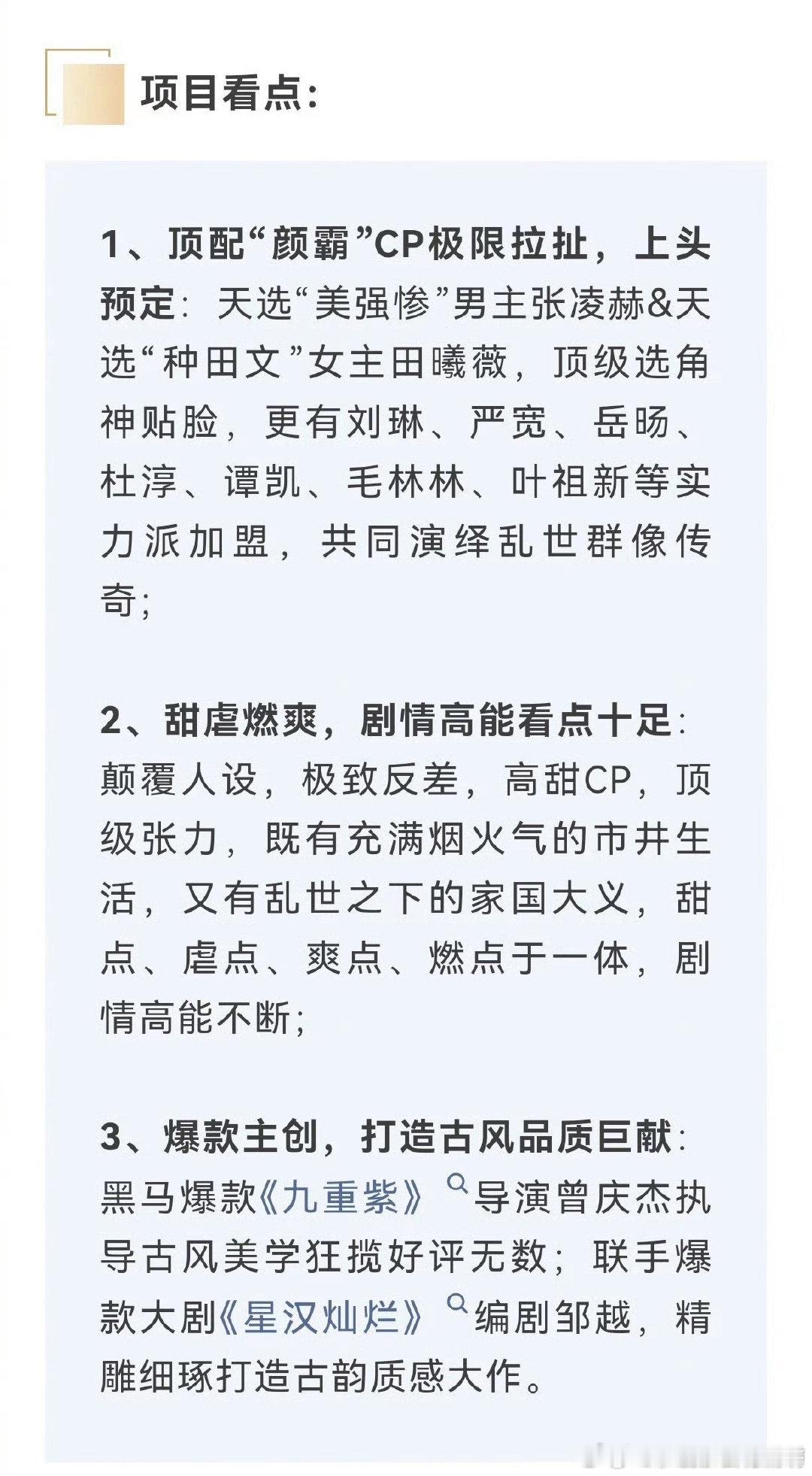 项目看点：

1、顶配“颜霸”CP极限拉扯，上头预定：天选“美强惨”男主张凌赫&天选“种田文”女主田曦薇，顶级选角神贴脸，更有刘琳、严宽、岳旸、杜淳、谭凯、毛林林、叶祖新等实力派加盟，共同演绎乱世群像传奇；

2、甜虐燃爽，剧情高能看点十足：颠覆人设，极致反差，高甜CP，顶级张力，既有充满烟火气的市井生活，又有乱世之下的家国大义，甜点、虐点、爽点、燃点于一体，剧情高能不断；

3、爆款主创，打造古风品质巨献：黑马爆款《九重紫》导演曾庆杰执导古风美学狂揽好评无数；联手爆款大剧《星汉灿烂》编剧邹越，精雕细琢打造古韵质感大作。